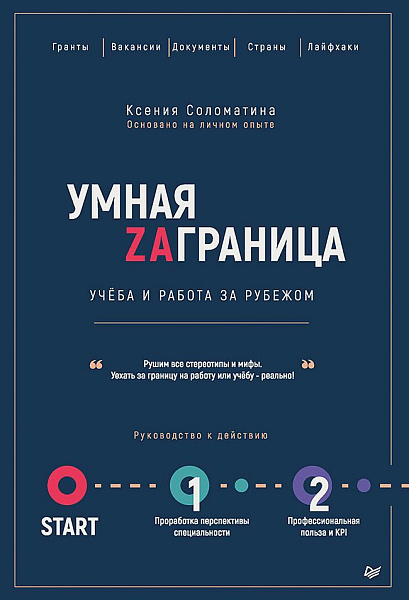 Гранты | Вакансии | Документы | Страны | Лайфхаки

Ксения Соломатина
Основано на личном опыте

УМНАЯ
ZAГРАНИЦА

УЧЁБА И РАБОТА ЗА РУБЕЖОМ

“ Рушим все стереотипы и мифы.
Уехать за границу на работу или учёбу - реально! ”

Руководство к действию

START

1
Проработка перспективы специальности

2
Профессиональная польза и KPI